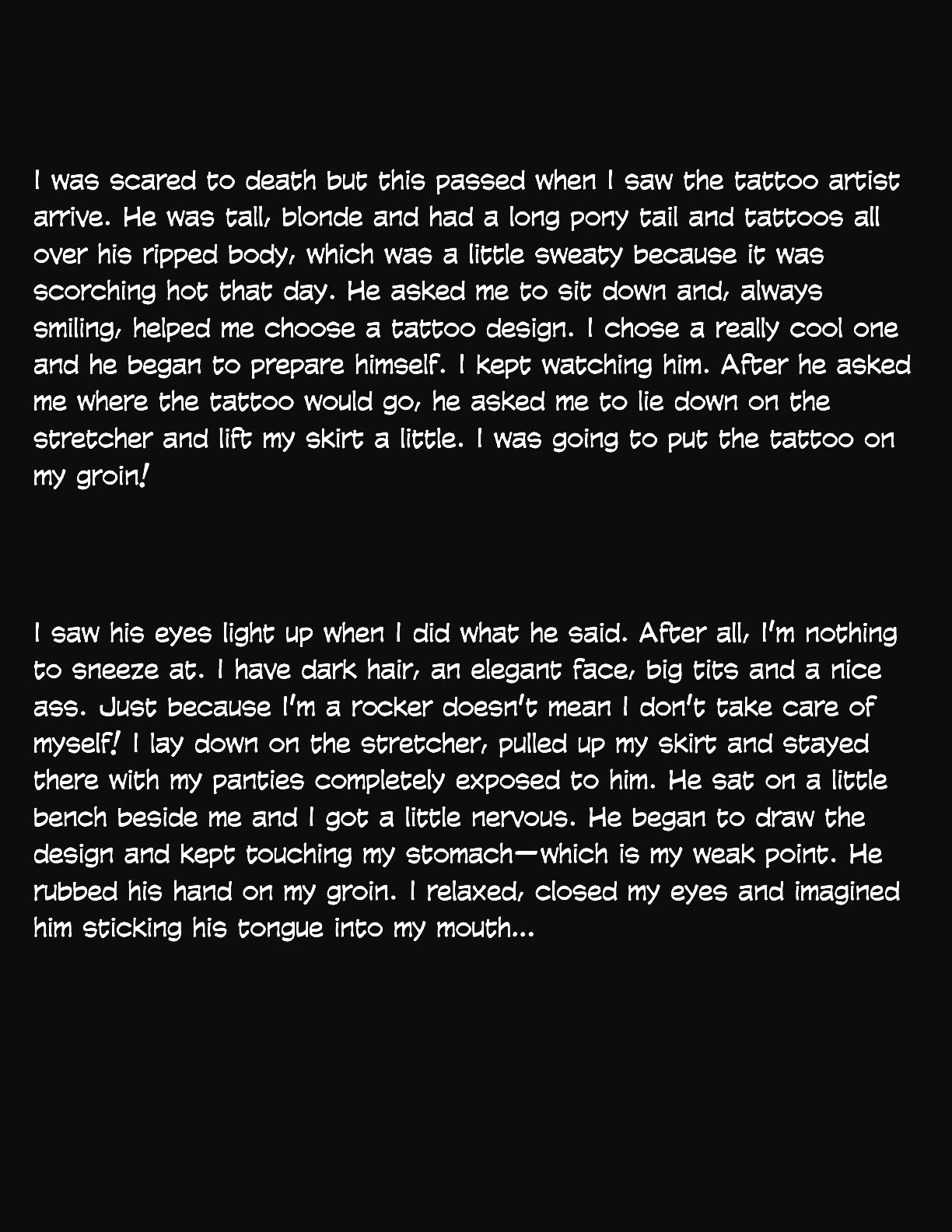 I was scared to death but this passed when I saw the tattoo artist arrive. He was tall, blonde and had a long pony tail and tattoos all over his ripped body, which was a little sweaty because it was scorching hot that day. He asked me to sit down and, always smiling, helped me choose a tattoo design. I chose a really cool one and he began to prepare himself. I kept watching him. After he asked me where the tattoo would go, he asked me to lie down on the stretcher and lift my skirt a little. I was going to put the tattoo on my groin!

I saw his eyes light up when I did what he said. After all, I'm nothing to sneeze at. I have dark hair, an elegant face, big tits and a nice ass. Just because I'm a rocker doesn't mean I don't take care of myself! I lay down on the stretcher, pulled up my skirt and stayed there with my panties completely exposed to him. He sat on a little bench beside me and I got a little nervous. He began to draw the design and kept touching my stomach—which is my weak point. He rubbed his hand on my groin. I relaxed, closed my eyes and imagined him sticking his tongue into my mouth...